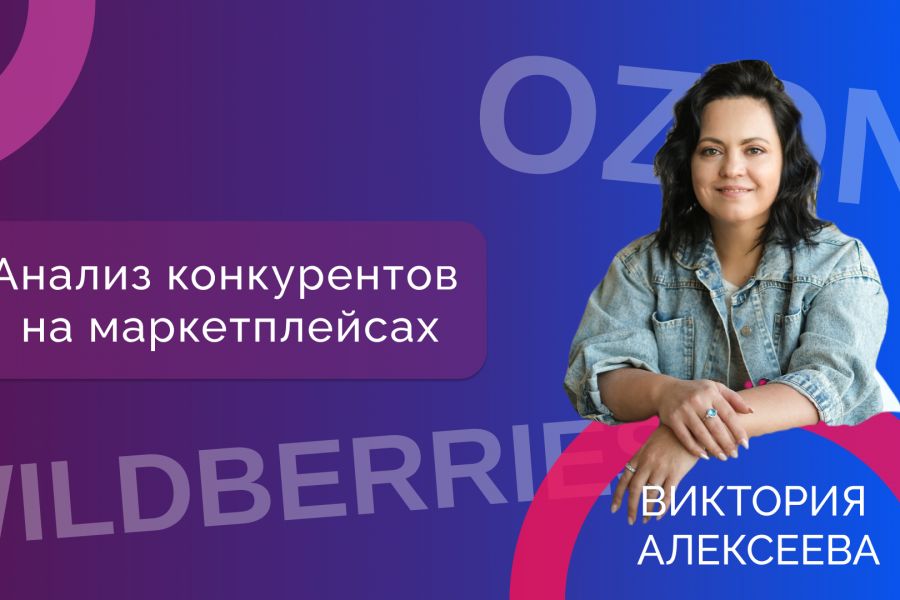 OZON

Анализ конкурентов на маркетплейсах

WILDBERRIES

ВИКТОРИЯ АЛЕКСЕЕВА